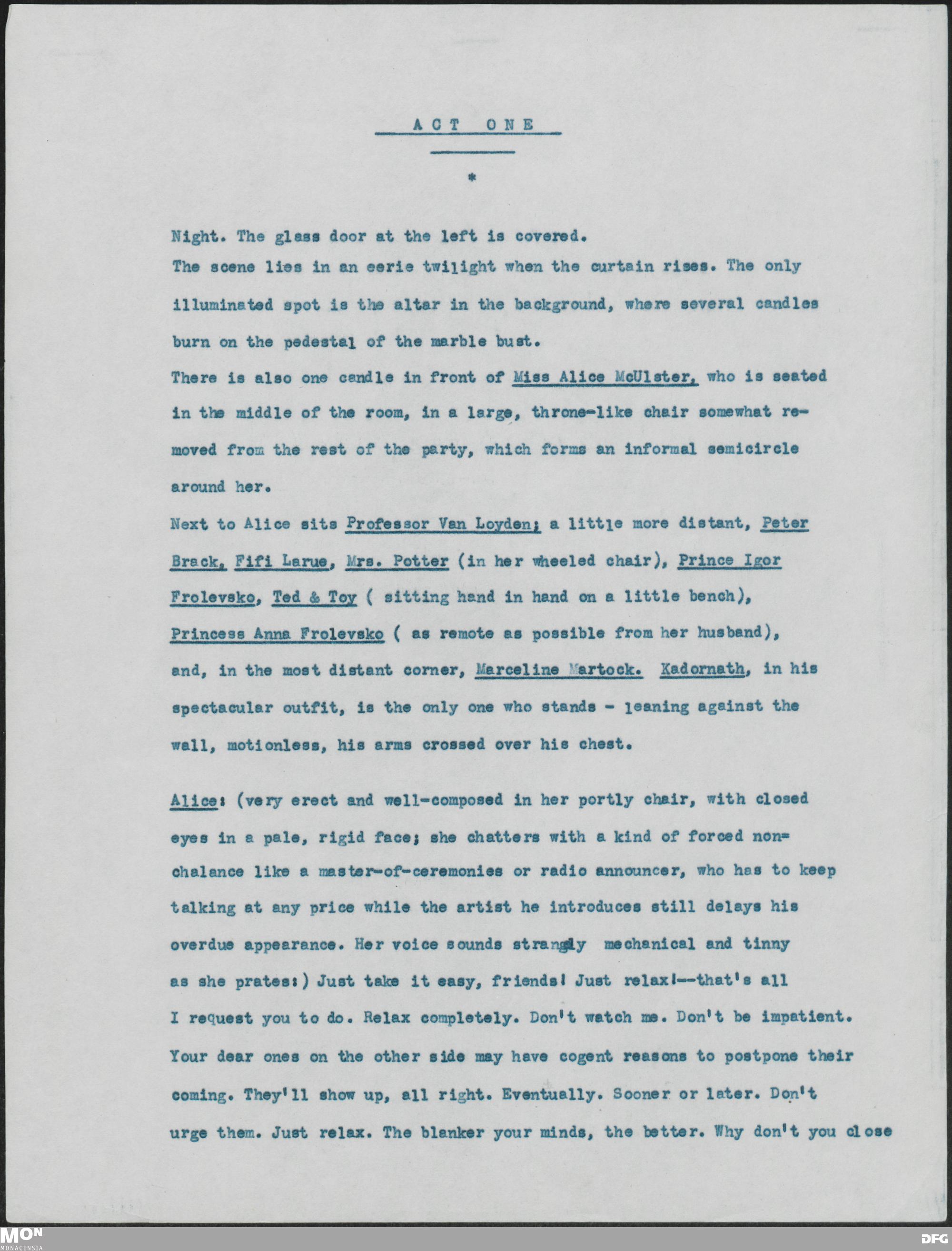 ACT ONE

*

Night. The glass door at the left is covered.
The scene lies in an eerie twilight when the curtain rises. The only illuminated spot is the altar in the background, where several candles burn on the pedestal of the marble bust.
There is also one candle in front of Miss Alice McUlster, who is seated in the middle of the room, in a large, throne-like chair somewhat removed from the rest of the party, which forms an informal semicircle around her.
Next to Alice sits Professor Van Loyden; a little more distant, Peter Brack, Fifi Larue, Mrs. Potter (in her wheeled chair), Prince Igor Frolevsko, Ted & Toy ( sitting hand in hand on a little bench), Princess Anna Frolevsko ( as remote as possible from her husband), and, in the most distant corner, Marceline Martock. Kadornath, in his spectacular outfit, is the only one who stands - leaning against the wall, motionless, his arms crossed over his chest.

Alice: (very erect and well-composed in her portly chair, with closed eyes in a pale, rigid face; she chatters with a kind of forced nonchalance like a master-of-ceremonies or radio announcer, who has to keep talking at any price while the artist he introduces still delays his overdue appearance. Her voice sounds strangely mechanical and tinny as she prates:) Just take it easy, friends! Just relax!--that's all I request you to do. Relax completely. Don't watch me. Don't be impatient. Your dear ones on the other side may have cogent reasons to postpone their coming. They'll show up, all right. Eventually. Sooner or later. Don't urge them. Just relax. The blanker your minds, the better. Why don't you close

MON MONACENSIA DFG